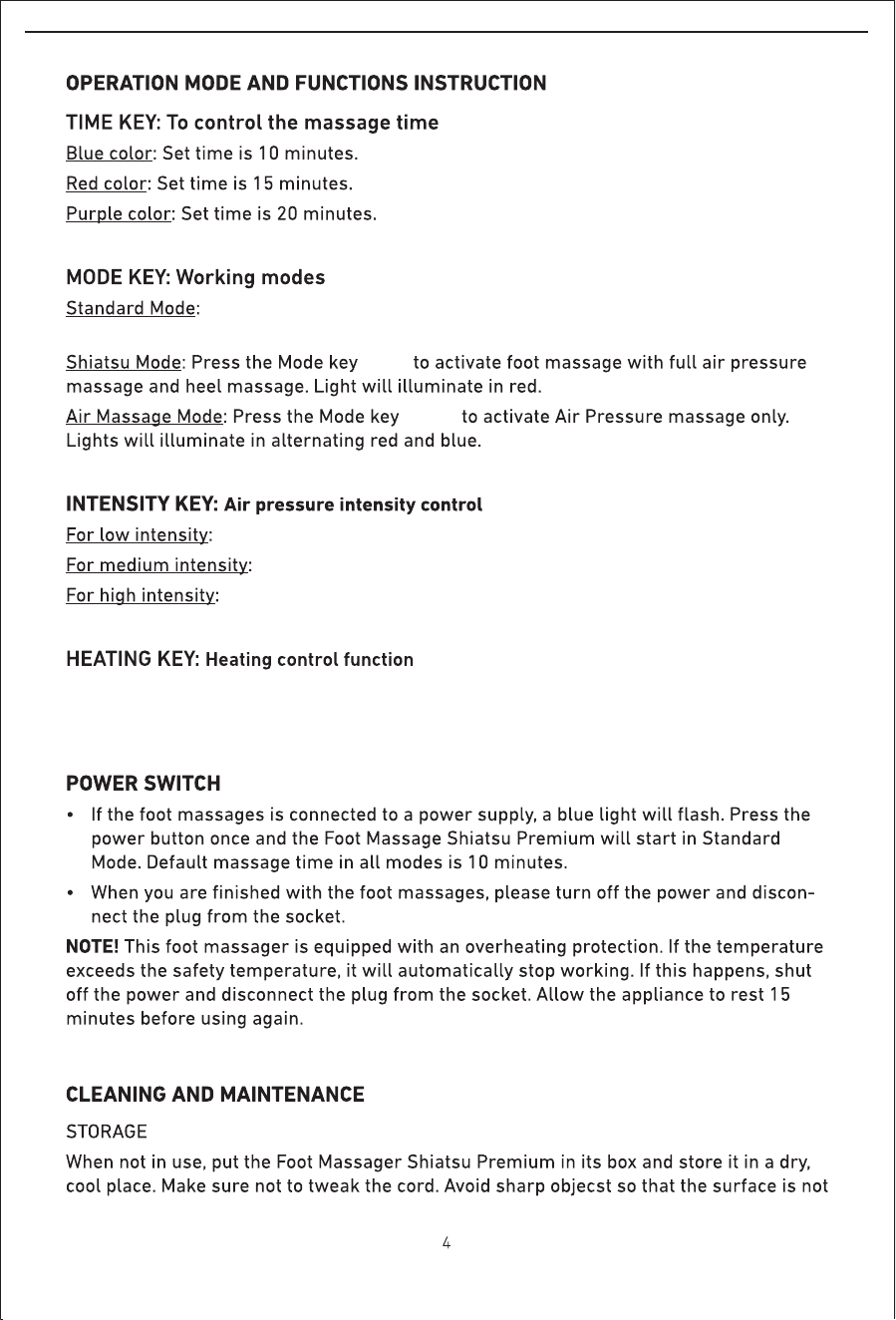 OPERATION MODE AND FUNCTIONS INSTRUCTION

TIME KEY: To control the massage time

Blue color: Set time is 10 minutes.

Red color: Set time is 15 minutes.

Purple color: Set time is 20 minutes.

MODE KEY: Working modes

Standard Mode:

Shiatsu Mode: Press the Mode key to activate foot massage with full air pressure massage and heel massage. Light will illuminate in red.

Air Massage Mode: Press the Mode key to activate Air Pressure massage only. Lights will illuminate in alternating red and blue.

INTENSITY KEY: Air pressure intensity control

For low intensity:

For medium intensity:

For high intensity:

HEATING KEY: Heating control function

POWER SWITCH

• If the foot massages is connected to a power supply, a blue light will flash. Press the power button once and the Foot Massage Shiatsu Premium will start in Standard Mode. Default massage time in all modes is 10 minutes.

• When you are finished with the foot massages, please turn off the power and disconnect the plug from the socket.

NOTE! This foot massager is equipped with an overheating protection. If the temperature exceeds the safety temperature, it will automatically stop working. If this happens, shut off the power and disconnect the plug from the socket. Allow the appliance to rest 15 minutes before using again.

CLEANING AND MAINTENANCE

STORAGE

When not in use, put the Foot Massager Shiatsu Premium in its box and store it in a dry, cool place. Make sure not to tweak the cord. Avoid sharp objecst so that the surface is not

4